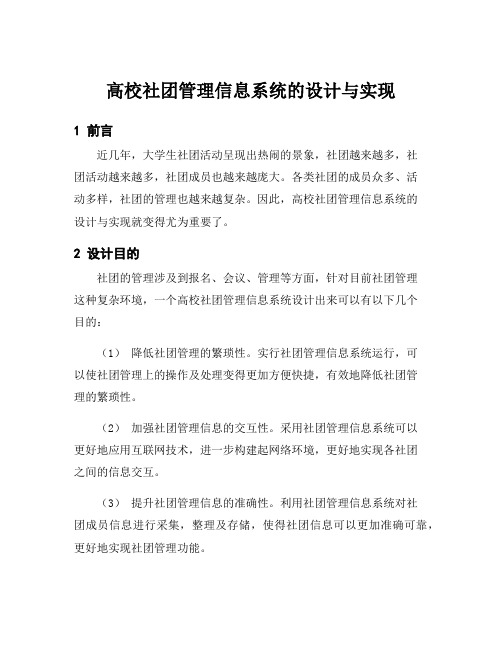 高校社团管理信息系统的设计与实现

1 前言

近几年，大学生社团活动呈现出热闹的景象，社团越来越多，社团活动越来越多，社团成员也越来越庞大。各类社团的成员众多、活动多样，社团的管理也越来越复杂。因此，高校社团管理信息系统的设计与实现就变得尤为重要了。

2 设计目的

社团的管理涉及到报名、会议、管理等方面，针对目前社团管理这种复杂环境，一个高校社团管理信息系统设计出来可以有以下几个目的：

（1） 降低社团管理的繁琐性。实行社团管理信息系统运行，可以使社团管理上的操作及处理变得更加方便快捷，有效地降低社团管理的繁琐性。

（2） 加强社团管理信息的交互性。采用社团管理信息系统可以更好地应用互联网技术，进一步构建起网络环境，更好地实现各社团之间的信息交互。

（3） 提升社团管理信息的准确性。利用社团管理信息系统对社团成员信息进行采集，整理及存储，使得社团信息可以更加准确可靠，更好地实现社团管理功能。